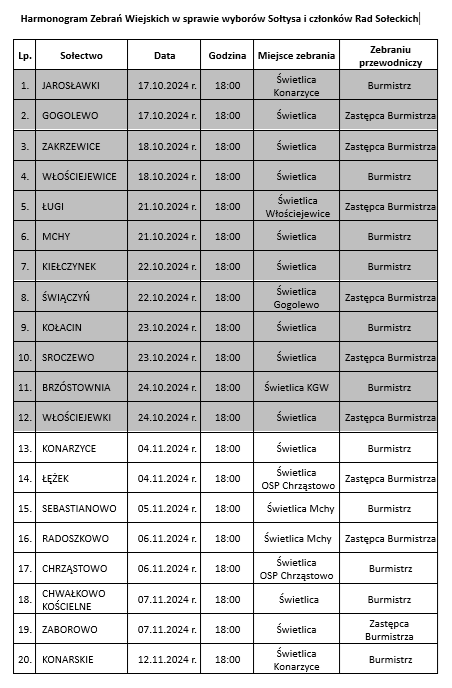 Harmonogram Zebrań Wiejskich w sprawie wyborów Sołtysa i członków Rad Sołeckich

| Lp. | Sołectwo | Data | Godzina | Miejsce zebrania | Zebraniu przewodniczy |
|---|---|---|---|---|---|
| 1. | JAROSŁAWKI | 17.10.2024 r. | 18:00 | Świetlica Konarzyce | Burmistrz |
| 2. | GOGOLEWO | 17.10.2024 r. | 18:00 | Świetlica | Zastępca Burmistrza |
| 3. | ZAKRZEWICE | 18.10.2024 r. | 18:00 | Świetlica | Zastępca Burmistrza |
| 4. | WŁOŚCIEJEWICE | 18.10.2024 r. | 18:00 | Świetlica | Burmistrz |
| 5. | ŁUGI | 21.10.2024 r. | 18:00 | Świetlica Włościejewice | Zastępca Burmistrza |
| 6. | MCHY | 21.10.2024 r. | 18:00 | Świetlica | Burmistrz |
| 7. | KIEŁCZYNEK | 22.10.2024 r. | 18:00 | Świetlica | Burmistrz |
| 8. | ŚWIĄCZYŃ | 22.10.2024 r. | 18:00 | Świetlica Gogolewo | Zastępca Burmistrza |
| 9. | KOŁACIN | 23.10.2024 r. | 18:00 | Świetlica | Burmistrz |
| 10. | SROCZEWO | 23.10.2024 r. | 18:00 | Świetlica | Zastępca Burmistrza |
| 11. | BRZÓSTOWNIA | 24.10.2024 r. | 18:00 | Świetlica KGW | Burmistrz |
| 12. | WŁOŚCIEJEWKI | 24.10.2024 r. | 18:00 | Świetlica | Zastępca Burmistrza |
| 13. | KONARZYCE | 04.11.2024 r. | 18:00 | Świetlica | Burmistrz |
| 14. | ŁĘŻEK | 04.11.2024 r. | 18:00 | Świetlica OSP Chrząstowo | Zastępca Burmistrza |
| 15. | SEBASTIANOWO | 05.11.2024 r. | 18:00 | Świetlica Mchy | Burmistrz |
| 16. | RADOSZKOWO | 06.11.2024 r. | 18:00 | Świetlica Mchy | Zastępca Burmistrza |
| 17. | CHRZĄSTOWO | 06.11.2024 r. | 18:00 | Świetlica OSP Chrząstowo | Burmistrz |
| 18. | CHWAŁKOWO KOŚCIELNE | 07.11.2024 r. | 18:00 | Świetlica | Burmistrz |
| 19. | ZABOROWO | 07.11.2024 r. | 18:00 | Świetlica | Zastępca Burmistrza |
| 20. | KONARSKIE | 12.11.2024 r. | 18:00 | Świetlica Konarzyce | Burmistrz |